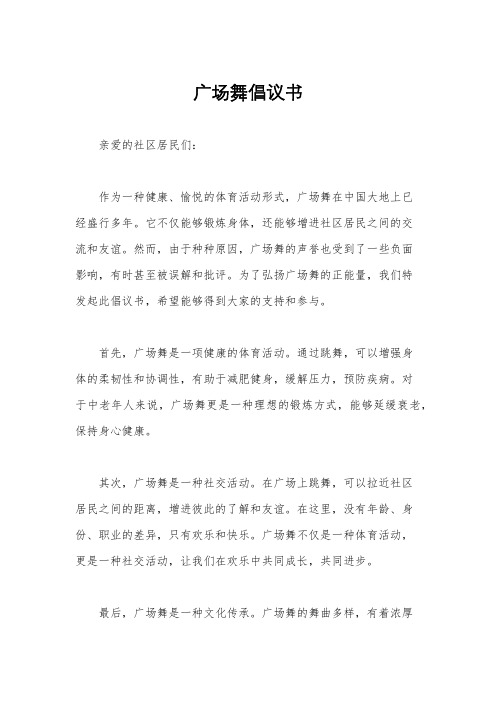 广场舞倡议书

亲爱的社区居民们：

作为一种健康、愉悦的体育活动形式，广场舞在中国大地上已经盛行多年。它不仅能够锻炼身体，还能够增进社区居民之间的交流和友谊。然而，由于种种原因，广场舞的声誉也受到了一些负面影响，有时甚至被误解和批评。为了弘扬广场舞的正能量，我们特发起此倡议书，希望能够得到大家的支持和参与。

首先，广场舞是一项健康的体育活动。通过跳舞，可以增强身体的柔韧性和协调性，有助于减肥健身，缓解压力，预防疾病。对于中老年人来说，广场舞更是一种理想的锻炼方式，能够延缓衰老，保持身心健康。

其次，广场舞是一种社交活动。在广场上跳舞，可以拉近社区居民之间的距离，增进彼此的了解和友谊。在这里，没有年龄、身份、职业的差异，只有欢乐和快乐。广场舞不仅是一种体育活动，更是一种社交活动，让我们在欢乐中共同成长，共同进步。

最后，广场舞是一种文化传承。广场舞的舞曲多样，有着浓厚